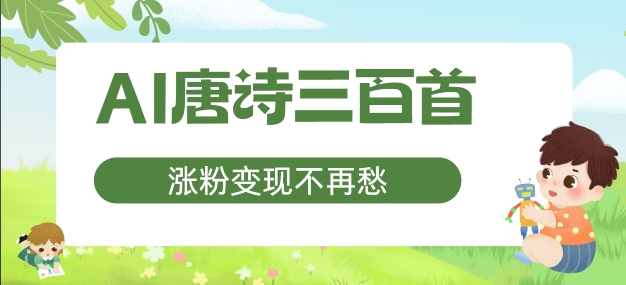 AI唐诗三百首

涨粉变现不再愁